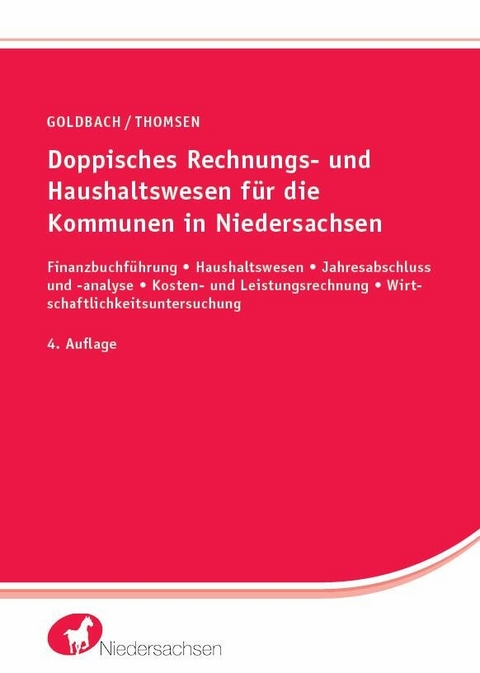 GOLDBACH / THOMSEN

Doppisches Rechnungs- und Haushaltswesen für die Kommunen in Niedersachsen

Finanzbuchführung • Haushaltswesen • Jahresabschluss und -analyse • Kosten- und Leistungsrechnung • Wirtschaftlichkeitsuntersuchung

4. Auflage

Niedersachsen